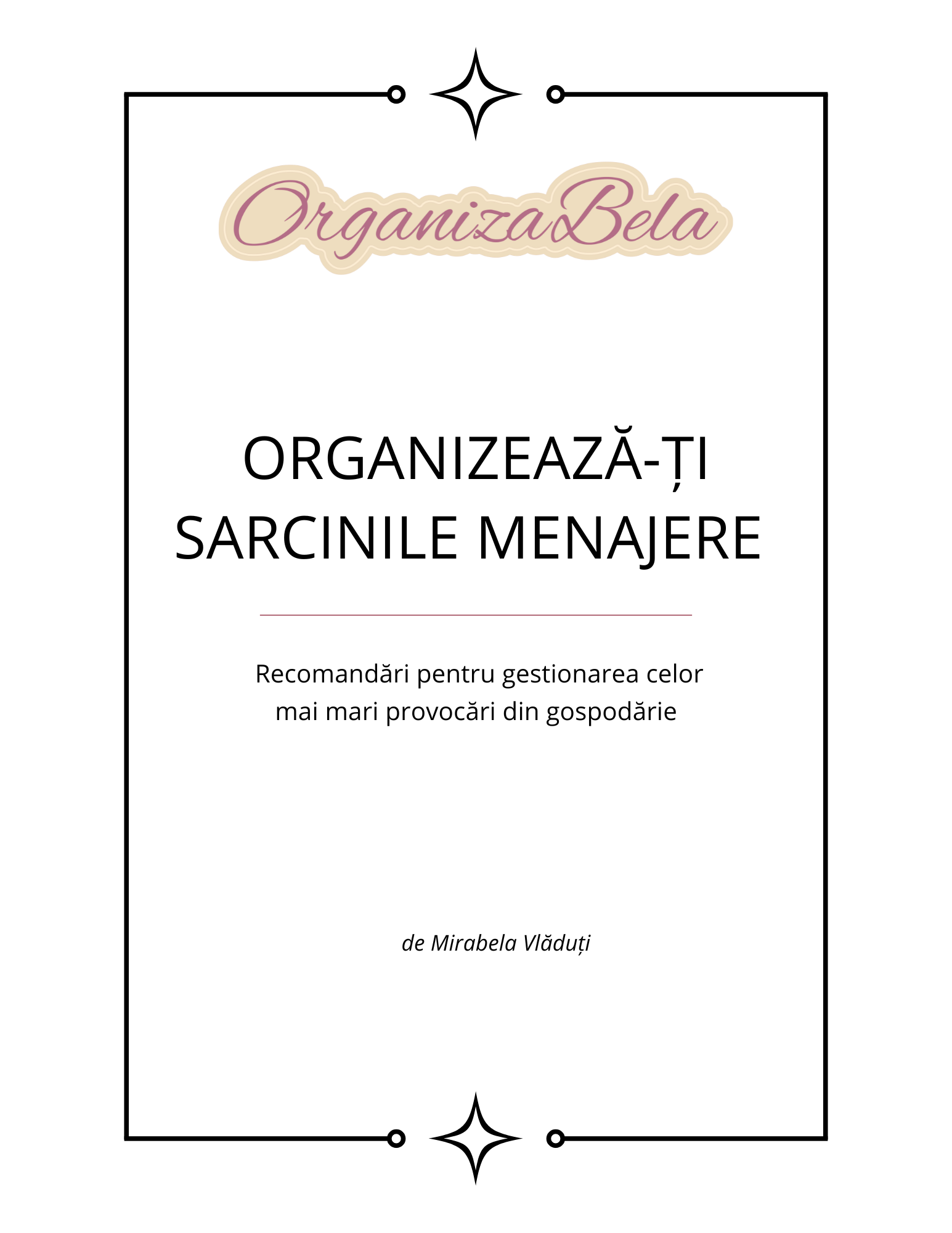 OrganizaBela

ORGANIZEAZĂ-ȚI
SARCINILE MENAJERE

Recomandări pentru gestionarea celor mai mari provocări din gospodărie

de Mirabela Vlăduți